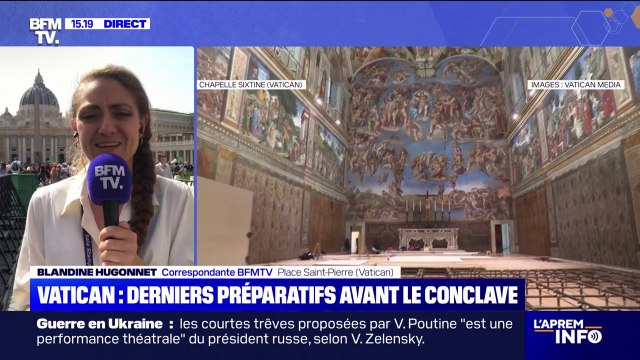 BFM TV. 15.19 DIRECT

CHAPELLE SIXTINE (VATICAN)

IMAGES : VATICAN MEDIA

BFM TV.

BLANDINE HUGONNET Correspondante BFMTV Place Saint-Pierre (Vatican)

VATICAN : DERNIERS PRÉPARATIFS AVANT LE CONCLAVE

Guerre en Ukraine : les courtes trêves proposées par V. Poutine "est une performance théatrale" du président russe, selon V. Zelensky.

L'APREM INFO